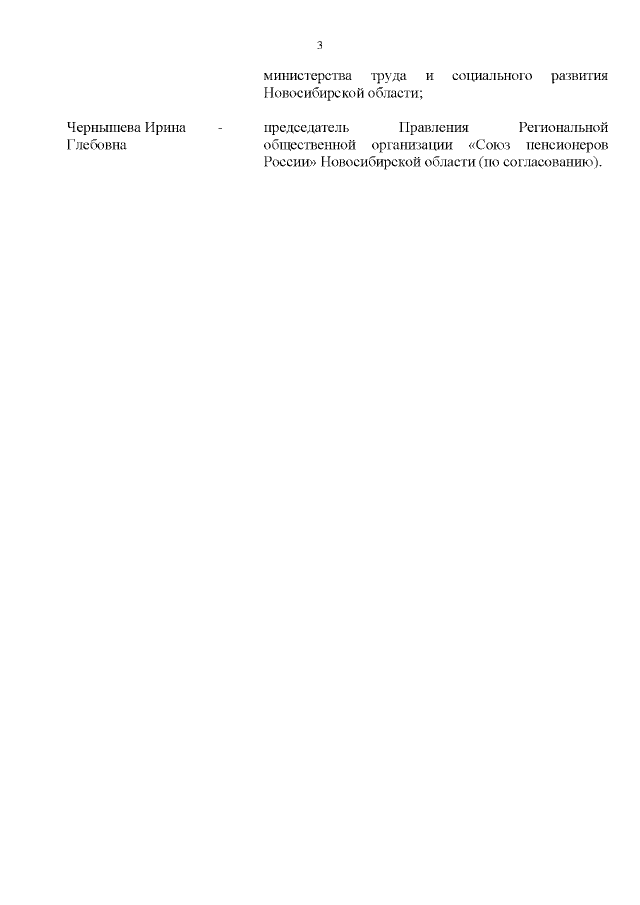 3

министерства труда и социального развития Новосибирской области;

Чернышева Ирина Глебовна

-

председатель Правления Региональной общественной организации «Союз пенсионеров России» Новосибирской области (по согласованию).